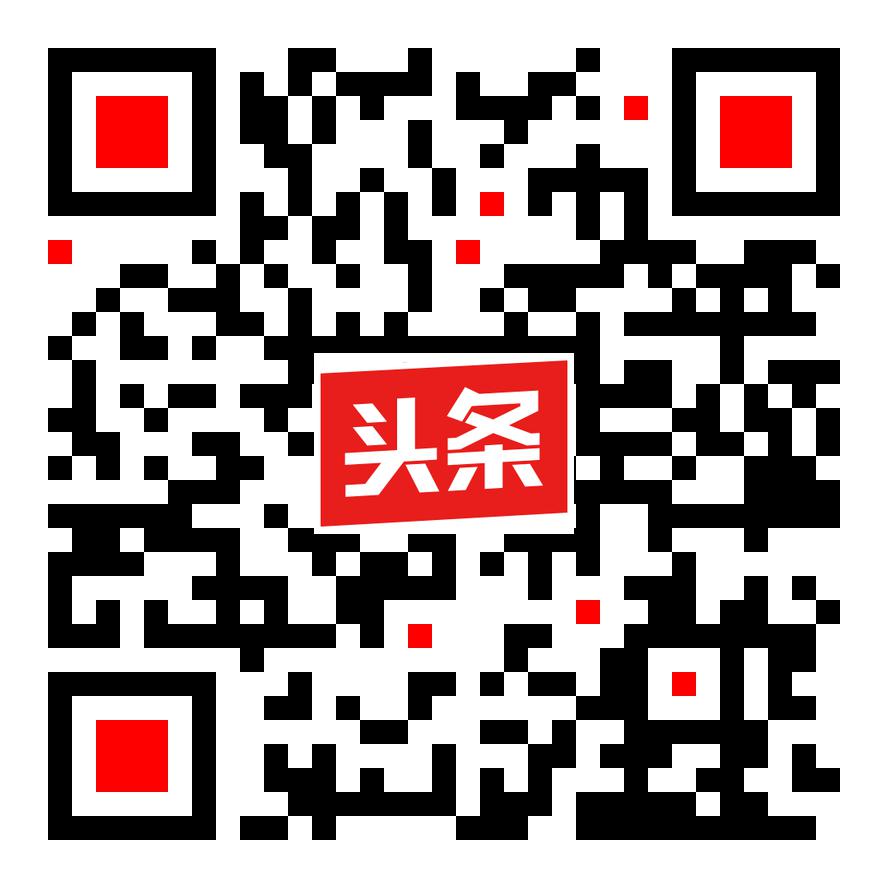 头条